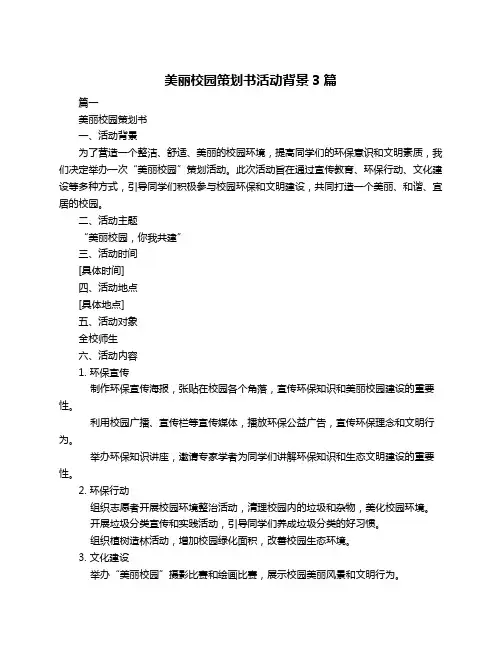 美丽校园策划书活动背景 3 篇

篇一

美丽校园策划书

一、活动背景

为了营造一个整洁、舒适、美丽的校园环境，提高同学们的环保意识和文明素质，我们决定举办一次“美丽校园”策划活动。此次活动旨在通过宣传教育、环保行动、文化建设等多种方式，引导同学们积极参与校园环保和文明建设，共同打造一个美丽、和谐、宜居的校园。

二、活动主题

“美丽校园，你我共建”

三、活动时间

[具体时间]

四、活动地点

[具体地点]

五、活动对象

全校师生

六、活动内容

1. 环保宣传

制作环保宣传海报，张贴在校园各个角落，宣传环保知识和美丽校园建设的重要性。

利用校园广播、宣传栏等宣传媒体，播放环保公益广告，宣传环保理念和文明行为。

举办环保知识讲座，邀请专家学者为同学们讲解环保知识和生态文明建设的重要性。

2. 环保行动

组织志愿者开展校园环境整治活动，清理校园内的垃圾和杂物，美化校园环境。

开展垃圾分类宣传和实践活动，引导同学们养成垃圾分类的好习惯。

组织植树造林活动，增加校园绿化面积，改善校园生态环境。

3. 文化建设

举办“美丽校园”摄影比赛和绘画比赛，展示校园美丽风景和文明行为。